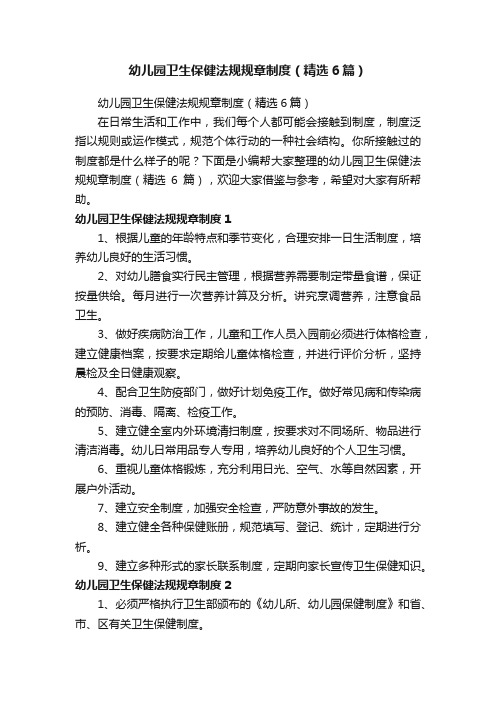 幼儿园卫生保健法规规章制度（精选6篇）

幼儿园卫生保健法规规章制度（精选6篇）

在日常生活和工作中，我们每个人都可能会接触到制度，制度泛指以规则或运作模式，规范个体行动的一种社会结构。你所接触过的制度都是什么样子的呢？下面是小编帮大家整理的幼儿园卫生保健法规规章制度（精选 6 篇），欢迎大家借鉴与参考，希望对大家有所帮助。

幼儿园卫生保健法规规章制度1

1、根据儿童的年龄特点和季节变化，合理安排一日生活制度，培养幼儿良好的生活习惯。

2、对幼儿膳食实行民主管理，根据营养需要制定带量食谱，保证按量供给。每月进行一次营养计算及分析。讲究烹调营养，注意食品卫生。

3、做好疾病防治工作，儿童和工作人员入园前必须进行体格检查，建立健康档案，按要求定期给儿童体格检查，并进行评价分析，坚持晨检及全日健康观察。

4、配合卫生防疫部门，做好计划免疫工作。做好常见病和传染病的预防、消毒、隔离、检疫工作。

5、建立健全室内外环境清扫制度，按要求对不同场所、物品进行清洁消毒。幼儿日常用品专人专用，培养幼儿良好的个人卫生习惯。

6、重视儿童体格锻炼，充分利用日光、空气、水等自然因素，开展户外活动。

7、建立安全制度，加强安全检查，严防意外事故的发生。

8、建立健全各种保健账册，规范填写、登记、统计，定期进行分析。

9、建立多种形式的家长联系制度，定期向家长宣传卫生保健知识。

幼儿园卫生保健法规规章制度2

1、必须严格执行卫生部颁布的《幼儿所、幼儿园保健制度》和省、市、区有关卫生保健制度。